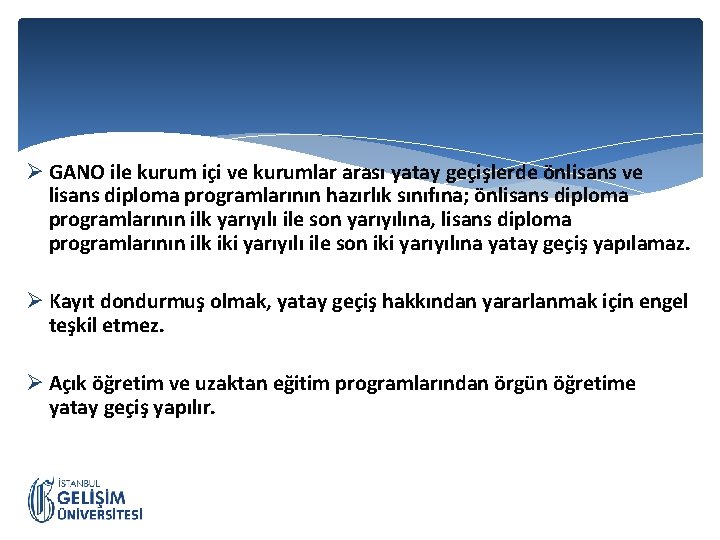 ➢ GANO ile kurum içi ve kurumlar arası yatay geçişlerde önlisans ve lisans diploma programlarının hazırlık sınıfına; önlisans diploma programlarının ilk yarıyılı ile son yarıyılına, lisans diploma programlarının ilk iki yarıyılı ile son iki yarıyılına yatay geçiş yapılamaz.

➢ Kayıt dondurmuş olmak, yatay geçiş hakkından yararlanmak için engel teşkil etmez.

➢ Açık öğretim ve uzaktan eğitim programlarından örgün öğretime yatay geçiş yapılır.

İSTANBUL GELİŞİM ÜNİVERSİTESİ